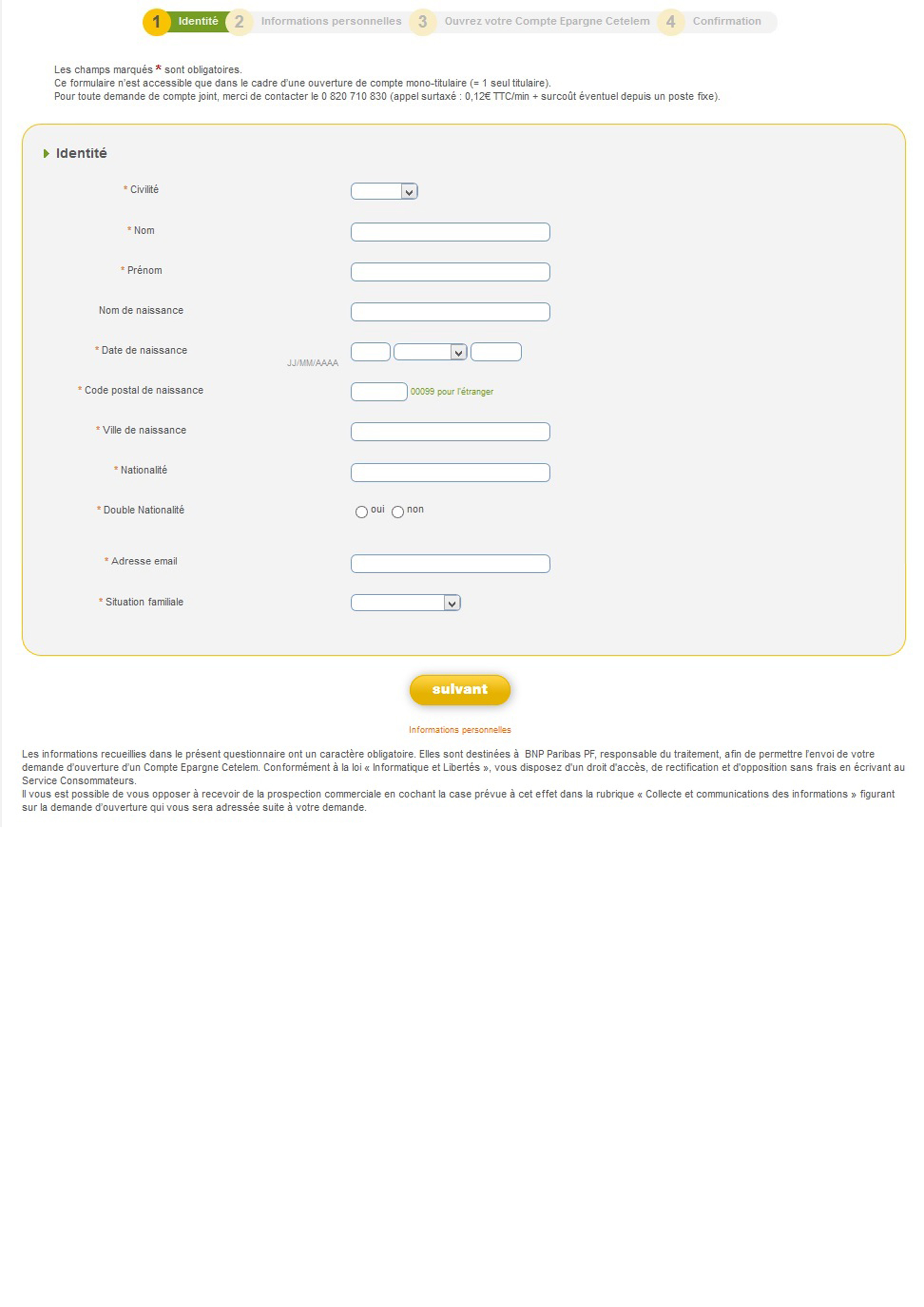 1 Identité 2 Informations personnelles 3 Ouvrez votre Compte Epargne Cetelem 4 Confirmation

Les champs marqués * sont obligatoires.
Ce formulaire n'est accessible que dans le cadre d'une ouverture de compte mono-titulaire (= 1 seul titulaire).
Pour toute demande de compte joint, merci de contacter le 0 820 710 830 (appel surtaxé : 0,12€ TTC/min + surcoût éventuel depuis un poste fixe).

Identité

* Civilité

* Nom

* Prénom

Nom de naissance

* Date de naissance JJ/MM/AAAA

* Code postal de naissance 00099 pour l'étranger

* Ville de naissance

* Nationalité

* Double Nationalité oui non

* Adresse email

* Situation familiale

suivant

Informations personnelles

Les informations recueillies dans le présent questionnaire ont un caractère obligatoire. Elles sont destinées à BNP Paribas PF, responsable du traitement, afin de permettre l'envoi de votre demande d'ouverture d'un Compte Epargne Cetelem. Conformément à la loi « Informatique et Libertés », vous disposez d'un droit d'accès, de rectification et d'opposition sans frais en écrivant au Service Consommateurs.
Il vous est possible de vous opposer à recevoir de la prospection commerciale en cochant la case prévue à cet effet dans la rubrique « Collecte et communications des informations » figurant sur la demande d'ouverture qui vous sera adressée suite à votre demande.